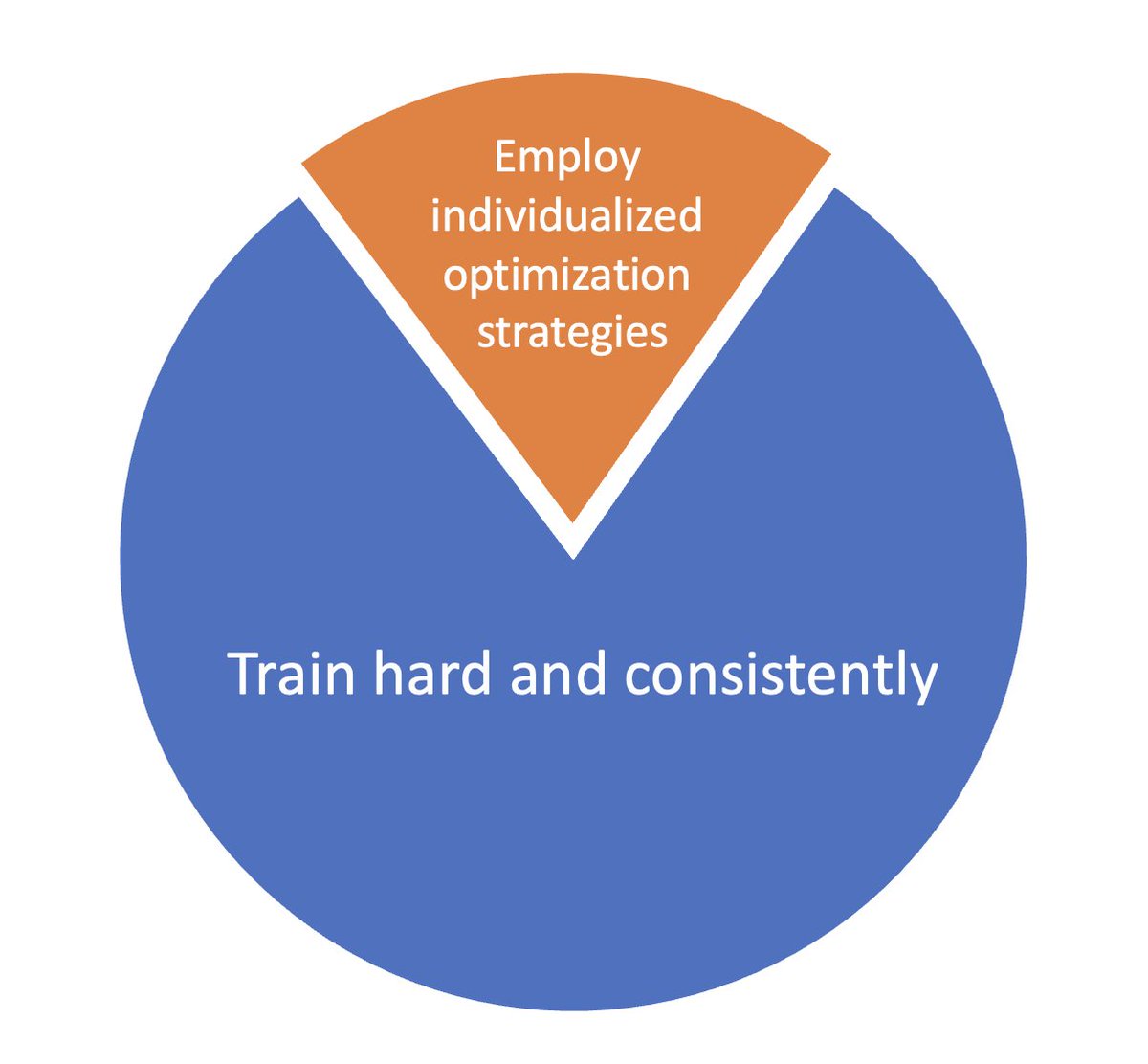 Employ individualized optimization strategies

Train hard and consistently